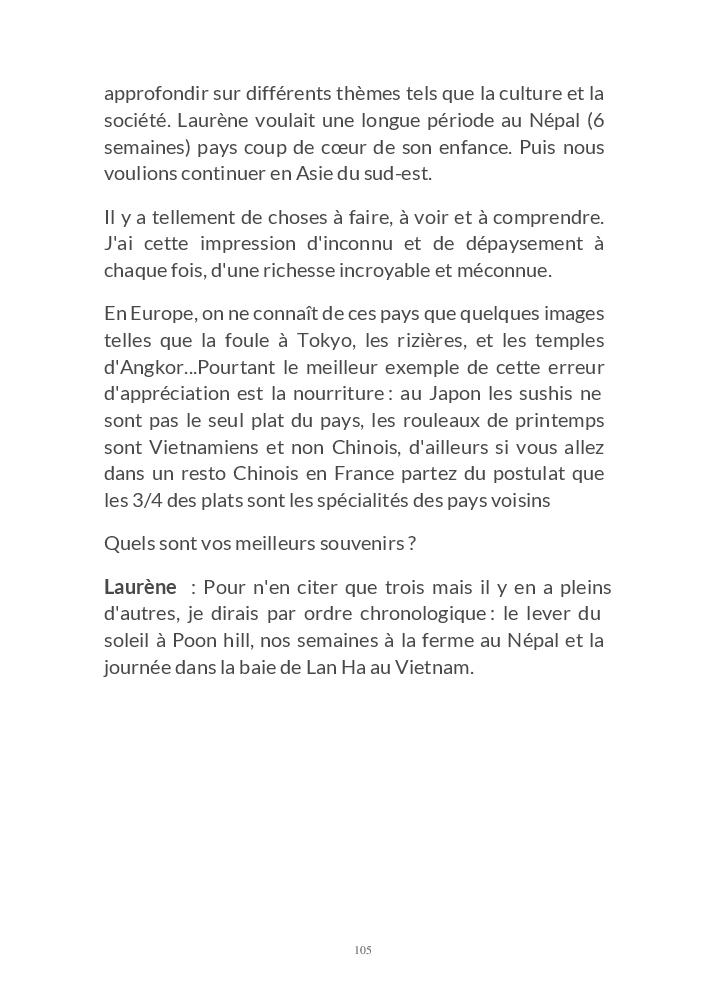 approfondir sur différents thèmes tels que la culture et la société. Laurène voulait une longue période au Népal (6 semaines) pays coup de cœur de son enfance. Puis nous voulions continuer en Asie du sud-est.

Il y a tellement de choses à faire, à voir et à comprendre. J'ai cette impression d'inconnu et de dépaysement à chaque fois, d'une richesse incroyable et méconnue.

En Europe, on ne connaît de ces pays que quelques images telles que la foule à Tokyo, les rizières, et les temples d'Angkor...Pourtant le meilleur exemple de cette erreur d'appréciation est la nourriture : au Japon les sushis ne sont pas le seul plat du pays, les rouleaux de printemps sont Vietnamiens et non Chinois, d'ailleurs si vous allez dans un resto Chinois en France partez du postulat que les 3/4 des plats sont les spécialités des pays voisins

Quels sont vos meilleurs souvenirs ?

Laurène : Pour n'en citer que trois mais il y en a pleins d'autres, je dirais par ordre chronologique : le lever du soleil à Poon hill, nos semaines à la ferme au Népal et la journée dans la baie de Lan Ha au Vietnam.

105